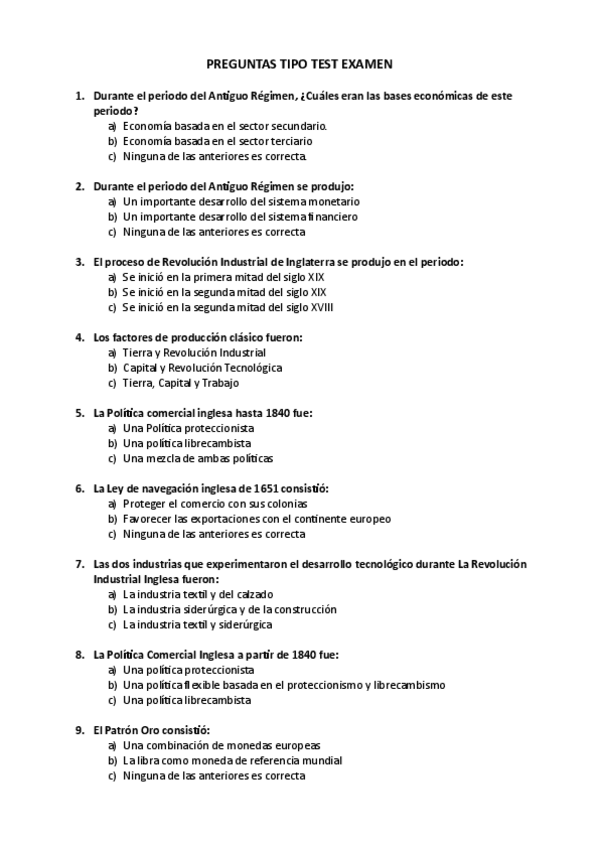 PREGUNTAS TIPO TEST EXAMEN

1. Durante el periodo del Antiguo Régimen, ¿Cuáles eran las bases económicas de este periodo?
a) Economía basada en el sector secundario.
b) Economía basada en el sector terciario
c) Ninguna de las anteriores es correcta.

2. Durante el periodo del Antiguo Régimen se produjo:
a) Un importante desarrollo del sistema monetario
b) Un importante desarrollo del sistema financiero
c) Ninguna de las anteriores es correcta

3. El proceso de Revolución Industrial de Inglaterra se produjo en el periodo:
a) Se inició en la primera mitad del siglo XIX
b) Se inició en la segunda mitad del siglo XIX
c) Se inició en la segunda mitad del siglo XVIII

4. Los factores de producción clásico fueron:
a) Tierra y Revolución Industrial
b) Capital y Revolución Tecnológica
c) Tierra, Capital y Trabajo

5. La Política comercial inglesa hasta 1840 fue:
a) Una Política proteccionista
b) Una política librecambista
c) Una mezcla de ambas políticas

6. La Ley de navegación inglesa de 1651 consistió:
a) Proteger el comercio con sus colonias
b) Favorecer las exportaciones con el continente europeo
c) Ninguna de las anteriores es correcta

7. Las dos industrias que experimentaron el desarrollo tecnológico durante La Revolución Industrial Inglesa fueron:
a) La industria textil y del calzado
b) La industria siderúrgica y de la construcción
c) La industria textil y siderúrgica

8. La Política Comercial Inglesa a partir de 1840 fue:
a) Una política proteccionista
b) Una política flexible basada en el proteccionismo y librecambismo
c) Una política librecambista

9. El Patrón Oro consistió:
a) Una combinación de monedas europeas
b) La libra como moneda de referencia mundial
c) Ninguna de las anteriores es correcta